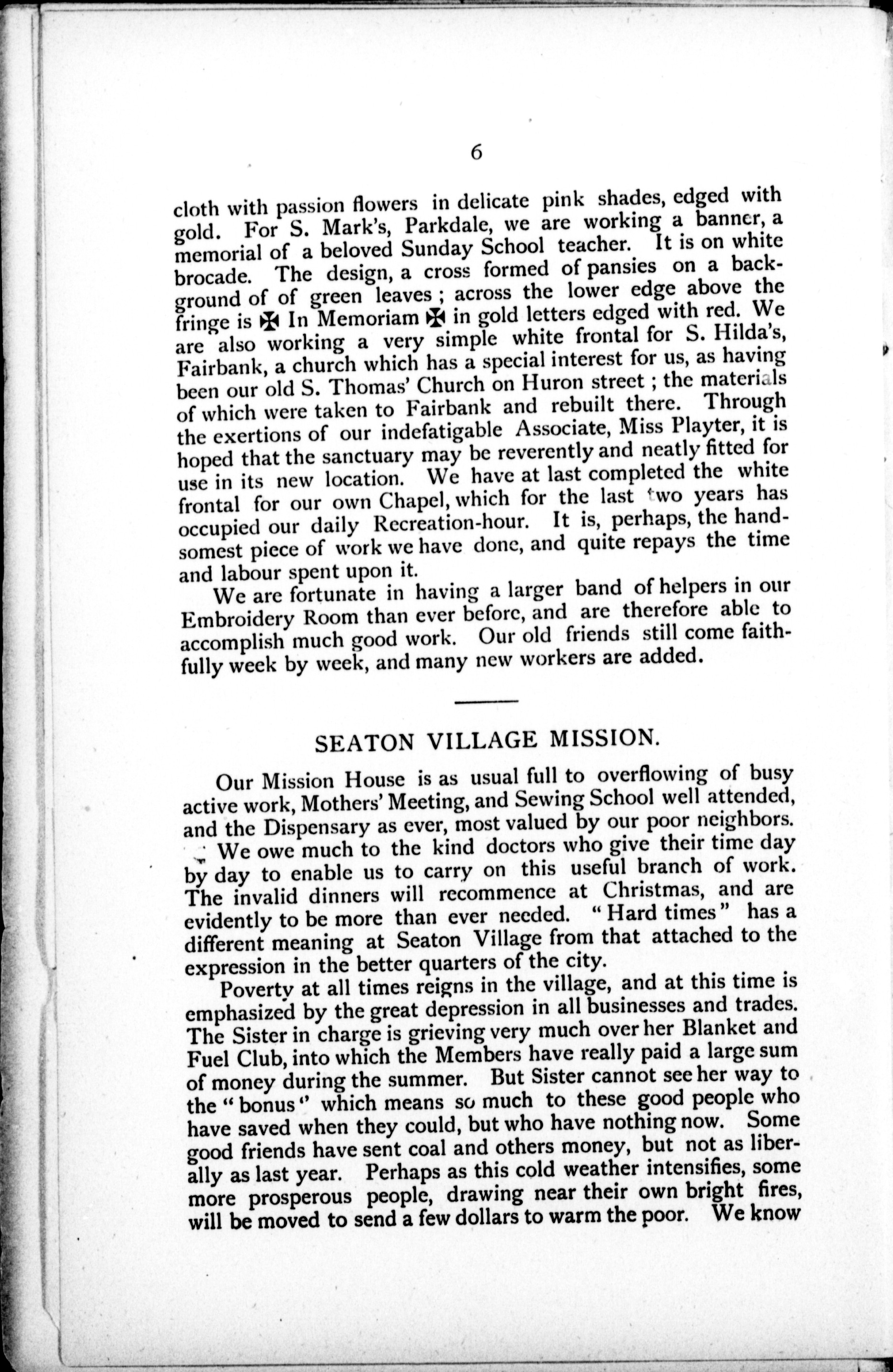 6

cloth with passion flowers in delicate pink shades, edged with gold. For S. Mark's, Parkdale, we are working a banner, a memorial of a beloved Sunday School teacher. It is on white brocade. The design, a cross formed of pansies on a background of of green leaves; across the lower edge above the fringe is ✠ In Memoriam ✠ in gold letters edged with red. We are also working a very simple white frontal for S. Hilda's, Fairbank, a church which has a special interest for us, as having been our old S. Thomas' Church on Huron street; the materials of which were taken to Fairbank and rebuilt there. Through the exertions of our indefatigable Associate, Miss Playter, it is hoped that the sanctuary may be reverently and neatly fitted for use in its new location. We have at last completed the white frontal for our own Chapel, which for the last two years has occupied our daily Recreation-hour. It is, perhaps, the handsomest piece of work we have done, and quite repays the time and labour spent upon it.

We are fortunate in having a larger band of helpers in our Embroidery Room than ever before, and are therefore able to accomplish much good work. Our old friends still come faithfully week by week, and many new workers are added.

SEATON VILLAGE MISSION.

Our Mission House is as usual full to overflowing of busy active work, Mothers' Meeting, and Sewing School well attended, and the Dispensary as ever, most valued by our poor neighbors.

We owe much to the kind doctors who give their time day by day to enable us to carry on this useful branch of work. The invalid dinners will recommence at Christmas, and are evidently to be more than ever needed. "Hard times" has a different meaning at Seaton Village from that attached to the expression in the better quarters of the city.

Poverty at all times reigns in the village, and at this time is emphasized by the great depression in all businesses and trades. The Sister in charge is grieving very much over her Blanket and Fuel Club, into which the Members have really paid a large sum of money during the summer. But Sister cannot see her way to the "bonus" which means so much to these good people who have saved when they could, but who have nothing now. Some good friends have sent coal and others money, but not as liberally as last year. Perhaps as this cold weather intensifies, some more prosperous people, drawing near their own bright fires, will be moved to send a few dollars to warm the poor. We know